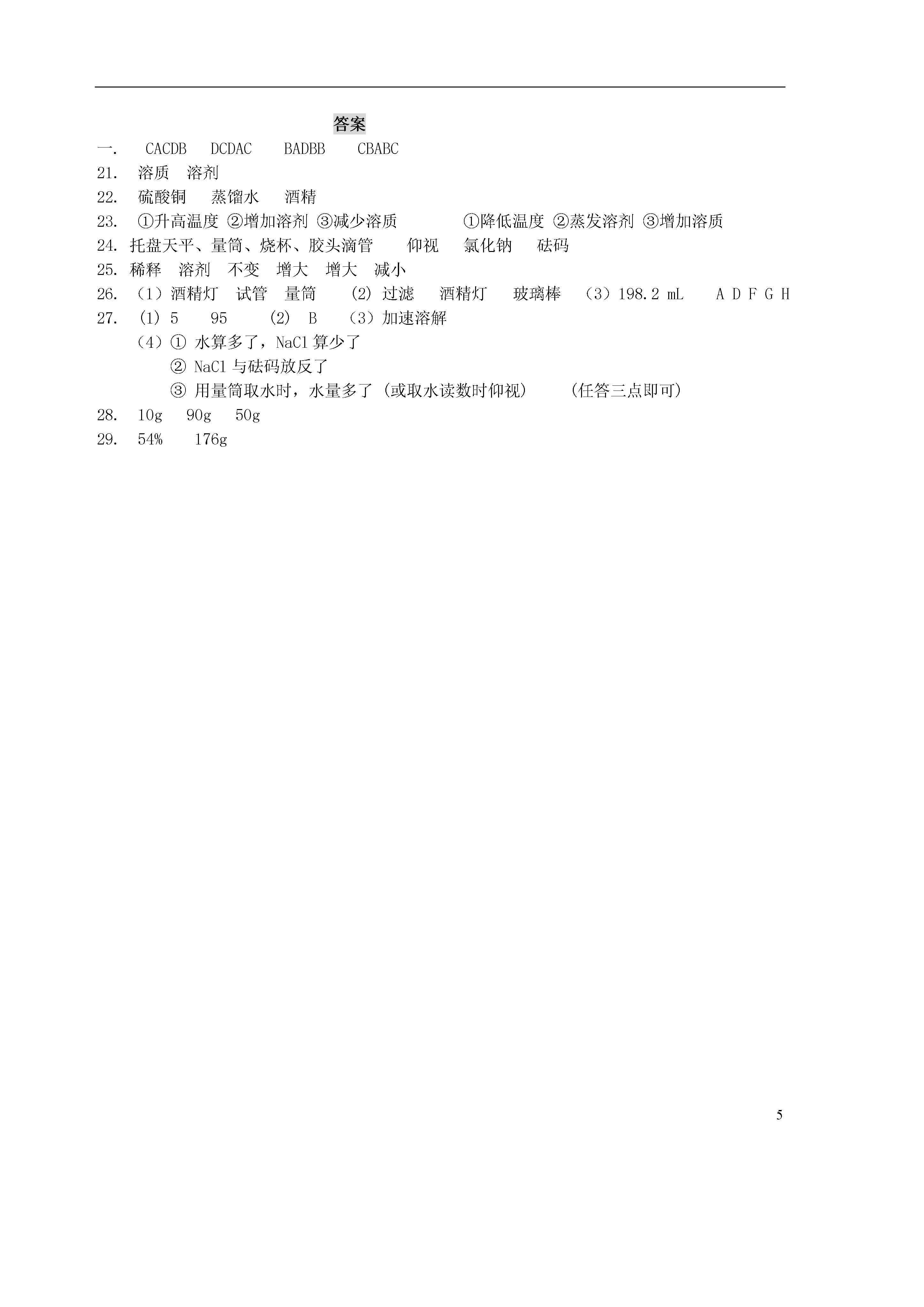 答案

一. CACDB DCDAC BADBB CBABC

21. 溶质 溶剂

22. 硫酸铜 蒸馏水 酒精

23. ①升高温度 ②增加溶剂 ③减少溶质 ①降低温度 ②蒸发溶剂 ③增加溶质

24. 托盘天平、量筒、烧杯、胶头滴管 仰视 氯化钠 砝码

25. 稀释 溶剂 不变 增大 增大 减小

26. （1）酒精灯 试管 量筒 (2) 过滤 酒精灯 玻璃棒 （3）198.2 mL A D F G H

27. (1) 5 95 (2) B （3）加速溶解

（4）① 水算多了，NaCl 算少了

② NaCl 与砝码放反了

③ 用量筒取水时，水量多了 (或取水读数时仰视) (任答三点即可)

28. 10g 90g 50g

29. 54% 176g

5